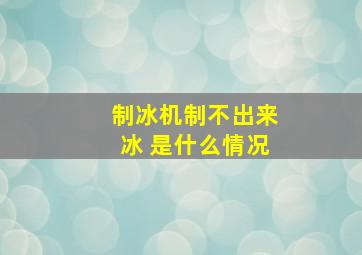 制冰机制不出来冰 是什么情况